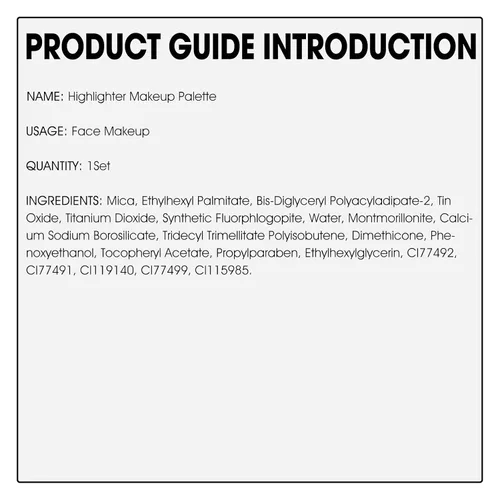 PRODUCT GUIDE INTRODUCTION

NAME: Highlighter Makeup Palette

USAGE: Face Makeup

QUANTITY: 1Set

INGREDIENTS: Mica, Ethylhexyl Palmitate, Bis-Diglyceryl Polyacyladipate-2, Tin Oxide, Titanium Dioxide, Synthetic Fluorphlogopite, Water, Montmorillonite, Calcium Sodium Borosilicate, Tridecyl Trimellitate Polyisobutene, Dimethicone, Phenoxyethanol, Tocopheryl Acetate, Propylparaben, Ethylhexylglycerin, CI77492, CI77491, CI119140, CI77499, CI115985.